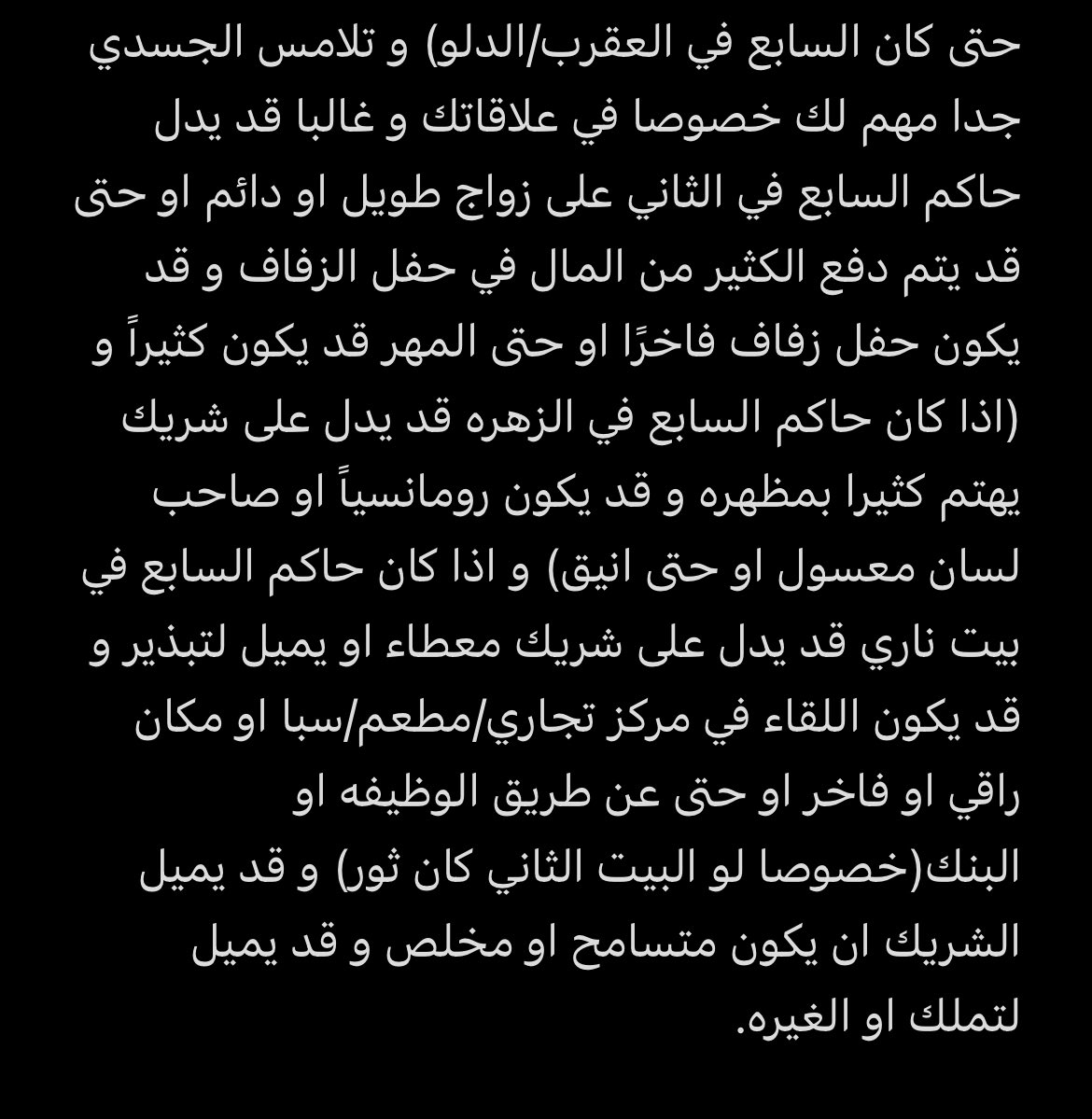 حتى كان السابع في العقرب/الدلو) و تلامس الجسدي جدا مهم لك خصوصا في علاقاتك و غالبا قد يدل حاكم السابع في الثاني على زواج طويل او دائم او حتى قد يتم دفع الكثير من المال في حفل الزفاف و قد يكون حفل زفاف فاخرًا او حتى المهر قد يكون كثيراً و (اذا كان حاكم السابع في الزهره قد يدل على شريك يهتم كثيرا بمظهره و قد يكون رومانسياً او صاحب لسان معسول او حتى انيق) و اذا كان حاكم السابع في بيت ناري قد يدل على شريك معطاء او يميل لتبذير و قد يكون اللقاء في مركز تجاري/مطعم/سبا او مكان راقي او فاخر او حتى عن طريق الوظيفه او البنك(خصوصا لو البيت الثاني كان ثور) و قد يميل الشريك ان يكون متسامح او مخلص و قد يميل لتملك او الغيره.